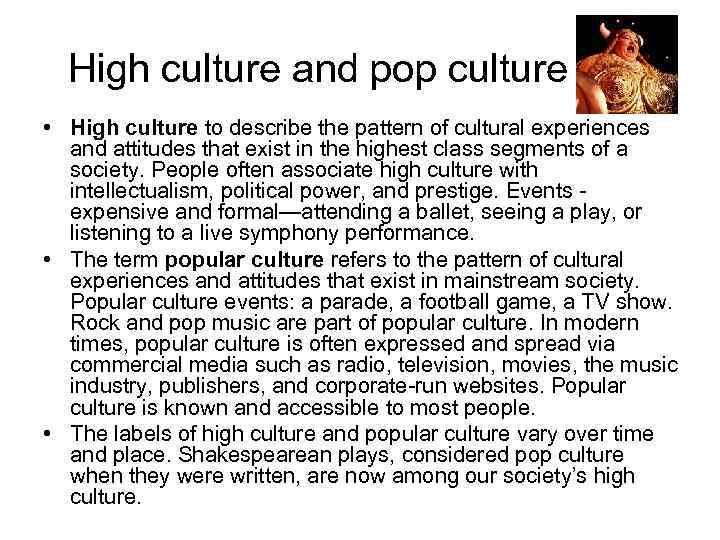 High culture and pop culture

• High culture to describe the pattern of cultural experiences and attitudes that exist in the highest class segments of a society. People often associate high culture with intellectualism, political power, and prestige. Events - expensive and formal—attending a ballet, seeing a play, or listening to a live symphony performance.
• The term popular culture refers to the pattern of cultural experiences and attitudes that exist in mainstream society. Popular culture events: a parade, a football game, a TV show. Rock and pop music are part of popular culture. In modern times, popular culture is often expressed and spread via commercial media such as radio, television, movies, the music industry, publishers, and corporate-run websites. Popular culture is known and accessible to most people.
• The labels of high culture and popular culture vary over time and place. Shakespearean plays, considered pop culture when they were written, are now among our society's high culture.